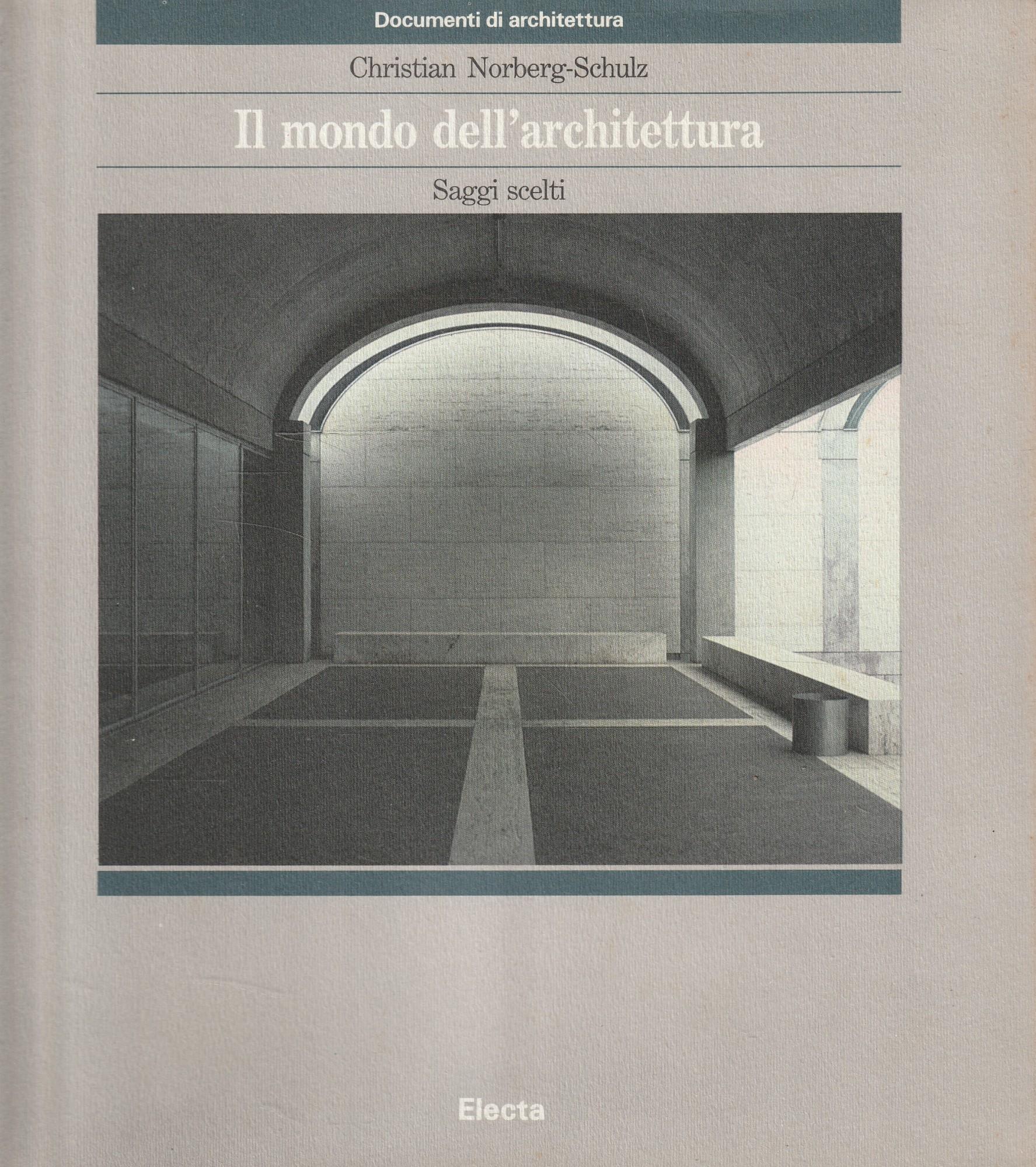 Documenti di architettura

Christian Norberg-Schulz

Il mondo dell'architettura

Saggi scelti

Electa